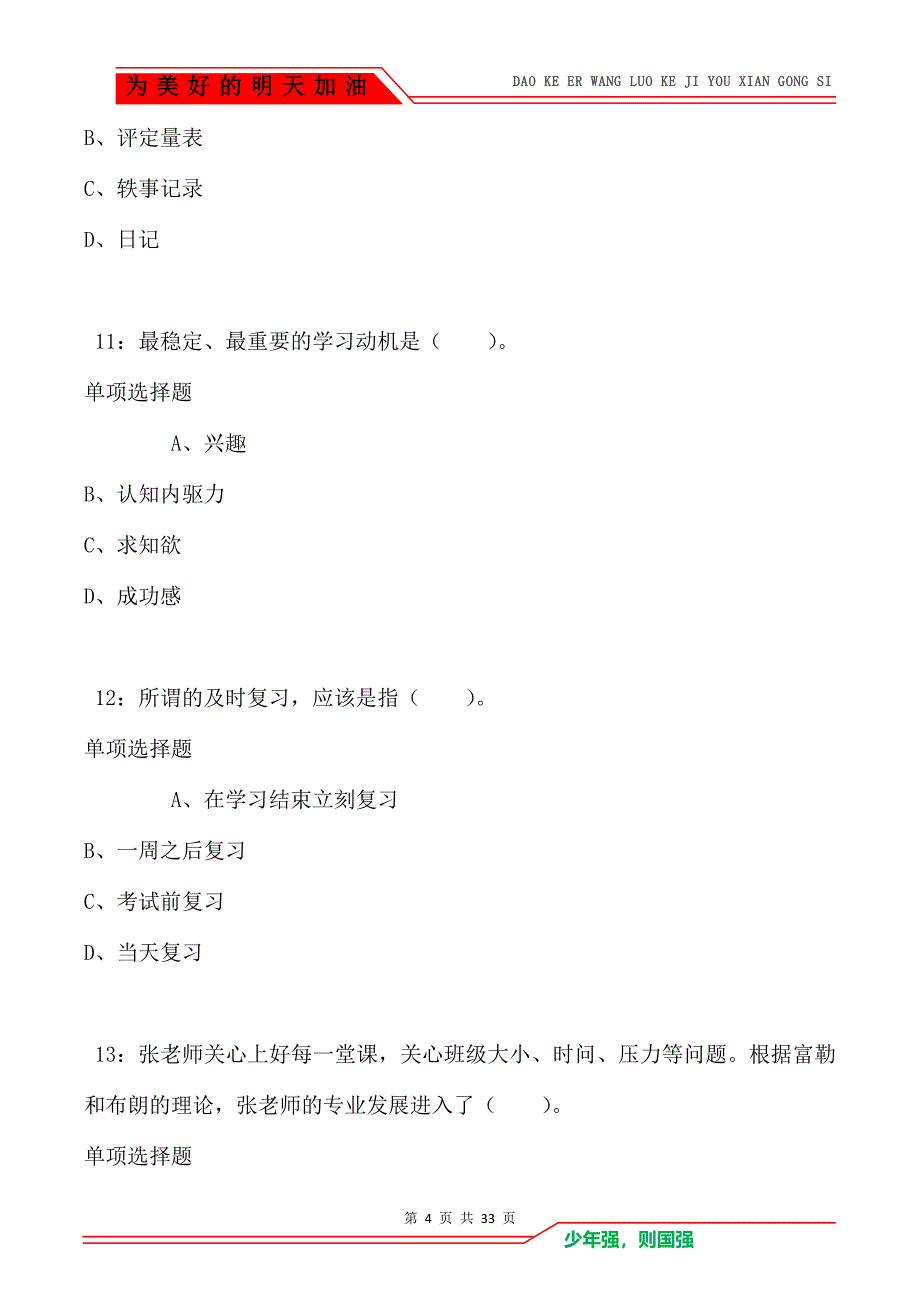 为美好的明天加油

DAO KE ER WANG LUO KE JI YOU XIAN GONG SI

B、评定量表

C、轶事记录

D、日记

11：最稳定、最重要的学习动机是（　　）。

单项选择题

A、兴趣

B、认知内驱力

C、求知欲

D、成功感

12：所谓的及时复习，应该是指（　　）。

单项选择题

A、在学习结束立刻复习

B、一周之后复习

C、考试前复习

D、当天复习

13：张老师关心上好每一堂课，关心班级大小、时间、压力等问题。根据富勒和布朗的理论，张老师的专业发展进入了（　　）。

单项选择题

第 4 页 共 33 页

少年强，则国强